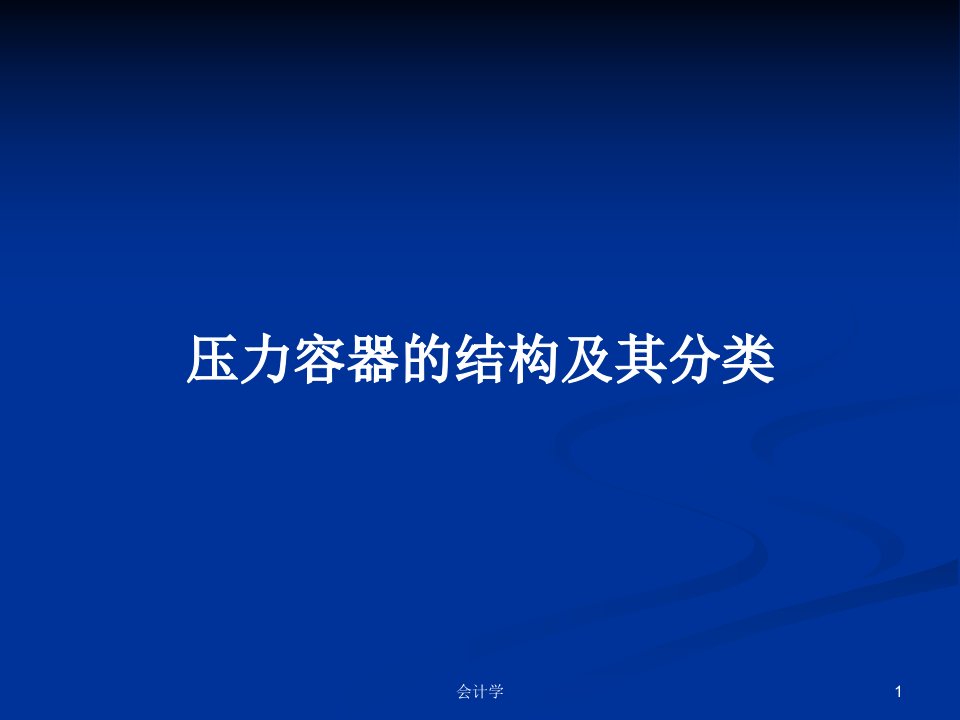 压力容器的结构及其分类

会计学

1